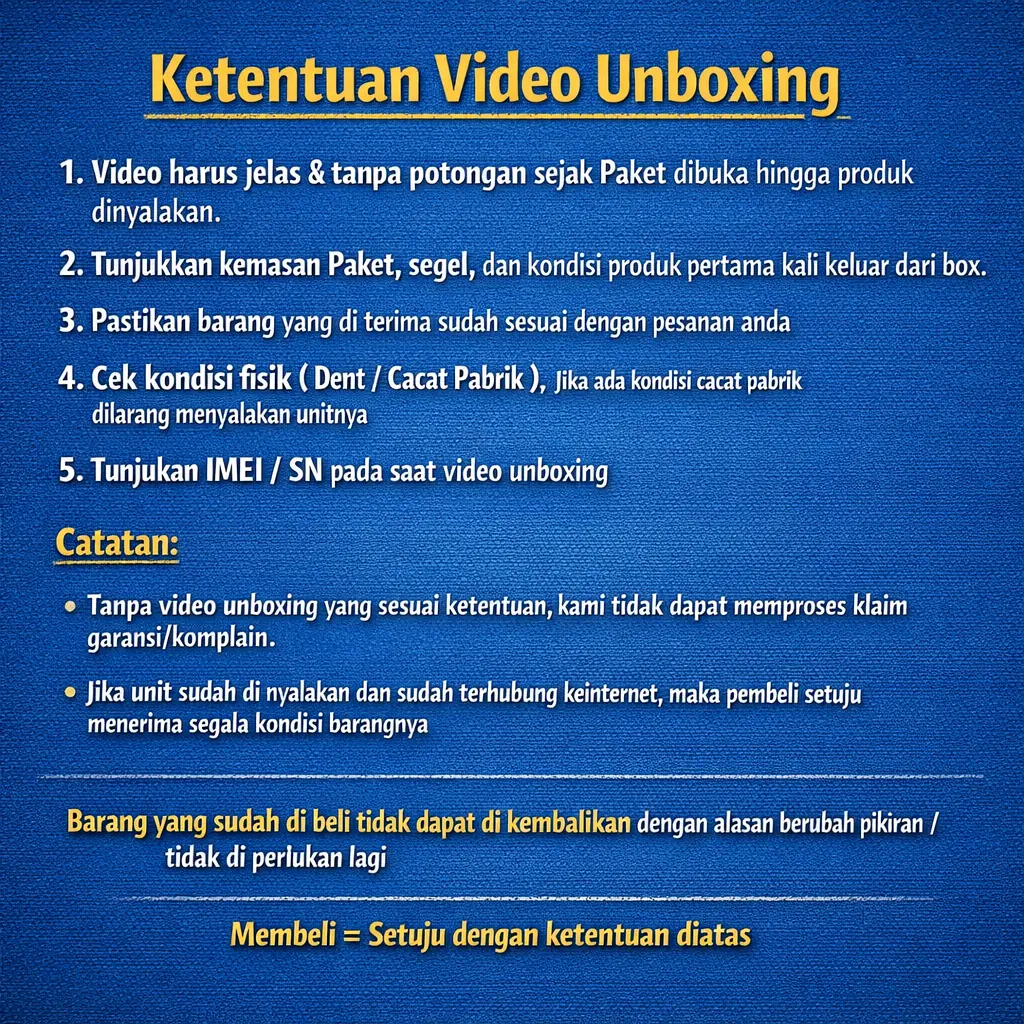 Ketentuan Video Unboxing

1. Video harus jelas & tanpa potongan sejak Paket dibuka hingga produk dinyalakan.

2. Tunjukkan kemasan Paket, segel, dan kondisi produk pertama kali keluar dari box.

3. Pastikan barang yang di terima sudah sesuai dengan pesanan anda

4. Cek kondisi fisik ( Dent / Cacat Pabrik ), Jika ada kondisi cacat pabrik dilarang menyalakan unitnya

5. Tunjukan IMEI / SN pada saat video unboxing

Catatan:

• Tanpa video unboxing yang sesuai ketentuan, kami tidak dapat memproses klaim garansi/komplain.

• Jika unit sudah di nyalakan dan sudah terhubung keinternet, maka pembeli setuju menerima segala kondisi barangnya

Barang yang sudah di beli tidak dapat di kembalikan dengan alasan berubah pikiran / tidak di perlukan lagi

Membeli = Setuju dengan ketentuan diatas